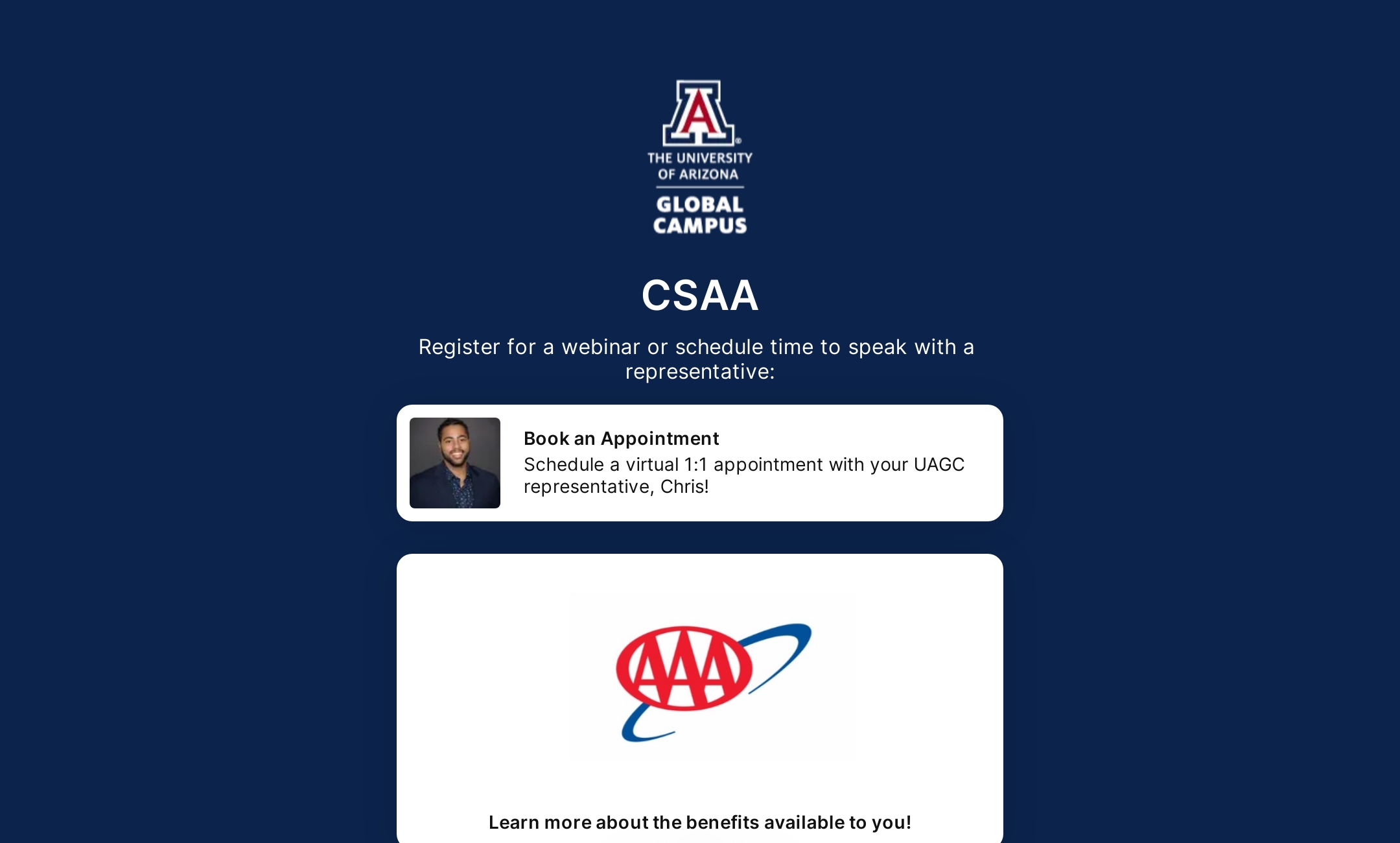 A

THE UNIVERSITY OF ARIZONA

GLOBAL CAMPUS

CSAA

Register for a webinar or schedule time to speak with a representative:

Book an Appointment

Schedule a virtual 1:1 appointment with your UAGC representative, Chris!

AAA

Learn more about the benefits available to you!